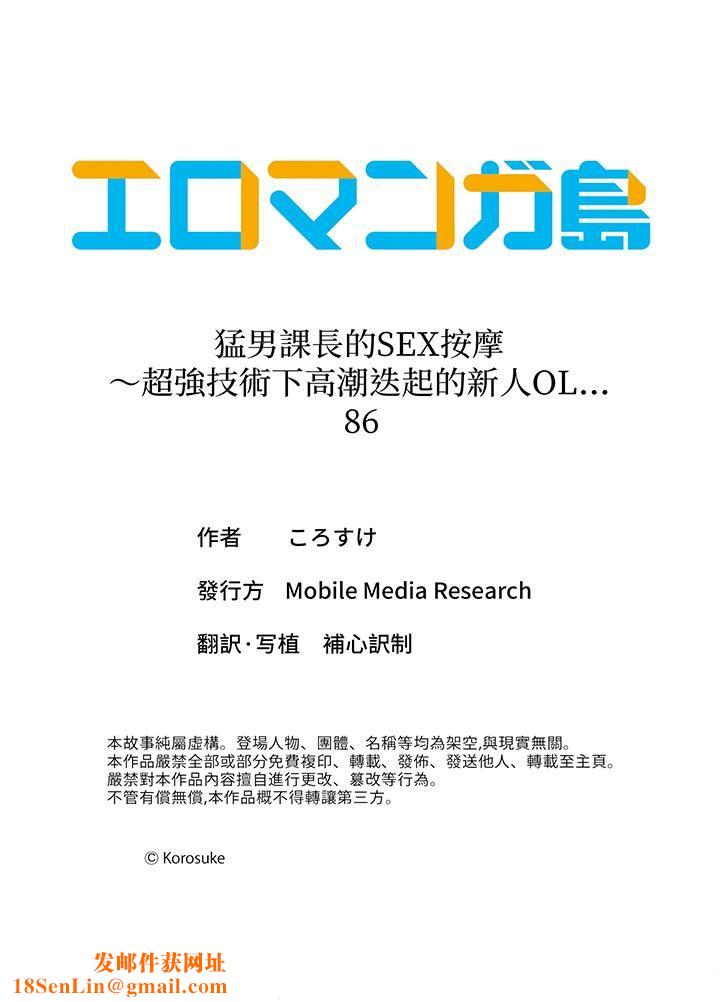 エロマンガ島

猛男課長的SEX按摩
～超強技術下高潮迭起的新人OL…
86

作者　ころすけ

發行方　Mobile Media Research

翻訳·写植　補心訳制

本故事純屬虛構。登場人物、團體、名稱等均為架空,與現實無關。
本作品嚴禁全部或部分免費複印、轉載、發佈、發送他人、轉載至主頁。
嚴禁對本作品內容擅自進行更改、篡改等行為。
不管有償無償,本作品概不得轉讓第三方。

© Korosuke

发邮件获网址
18SenLin@gmail.com